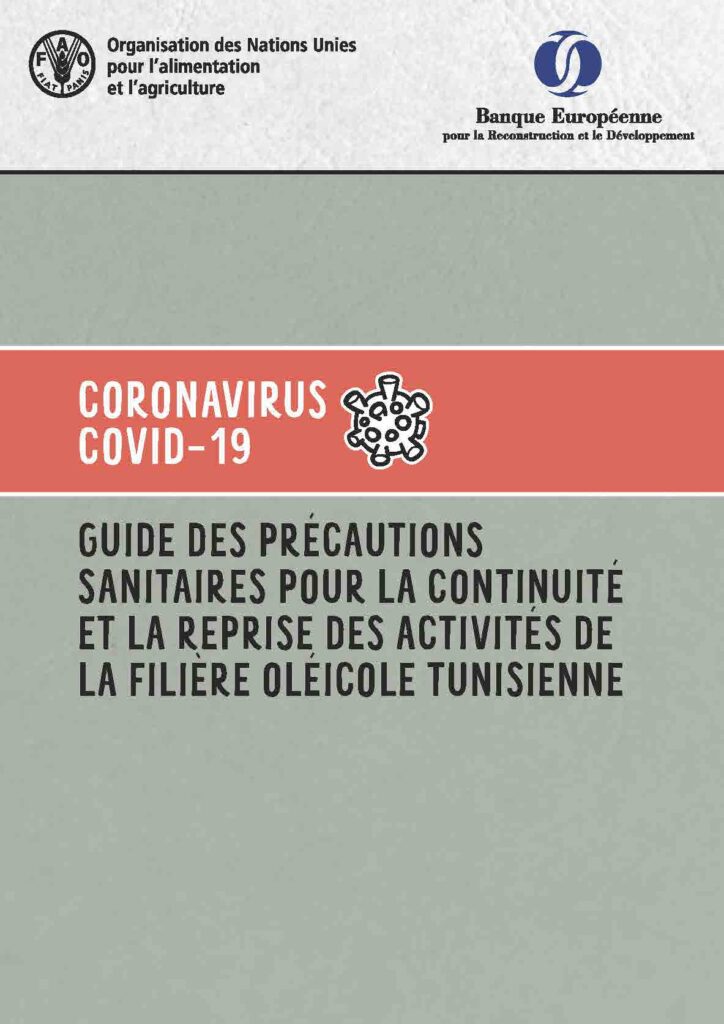 FAO
FIAT PANIS

Organisation des Nations Unies pour l'alimentation et l'agriculture

Banque Européenne
pour la Reconstruction et le Développement

CORONAVIRUS
COVID-19

GUIDE DES PRÉCAUTIONS SANITAIRES POUR LA CONTINUITÉ ET LA REPRISE DES ACTIVITÉS DE LA FILIÈRE OLÉICOLE TUNISIENNE